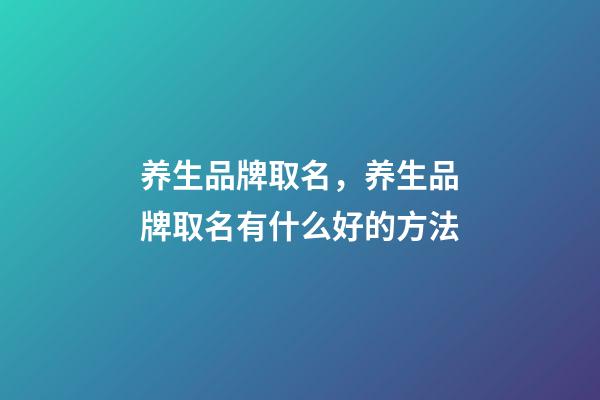 养生品牌取名，养生品牌取名有什么好的方法